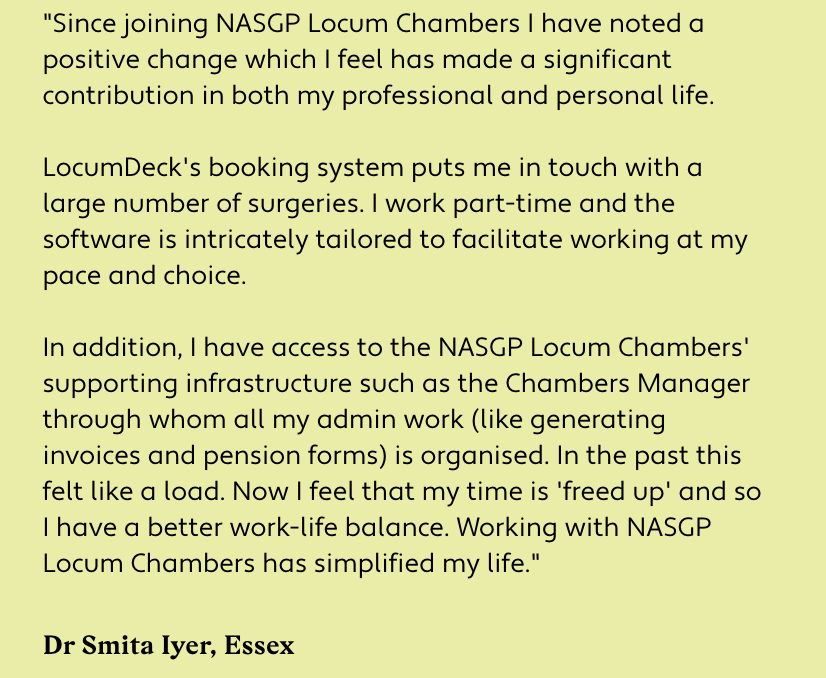 "Since joining NASGP Locum Chambers I have noted a positive change which I feel has made a significant contribution in both my professional and personal life.

LocumDeck's booking system puts me in touch with a large number of surgeries. I work part-time and the software is intricately tailored to facilitate working at my pace and choice.

In addition, I have access to the NASGP Locum Chambers' supporting infrastructure such as the Chambers Manager through whom all my admin work (like generating invoices and pension forms) is organised. In the past this felt like a load. Now I feel that my time is 'freed up' and so I have a better work-life balance. Working with NASGP Locum Chambers has simplified my life."

Dr Smita Iyer, Essex